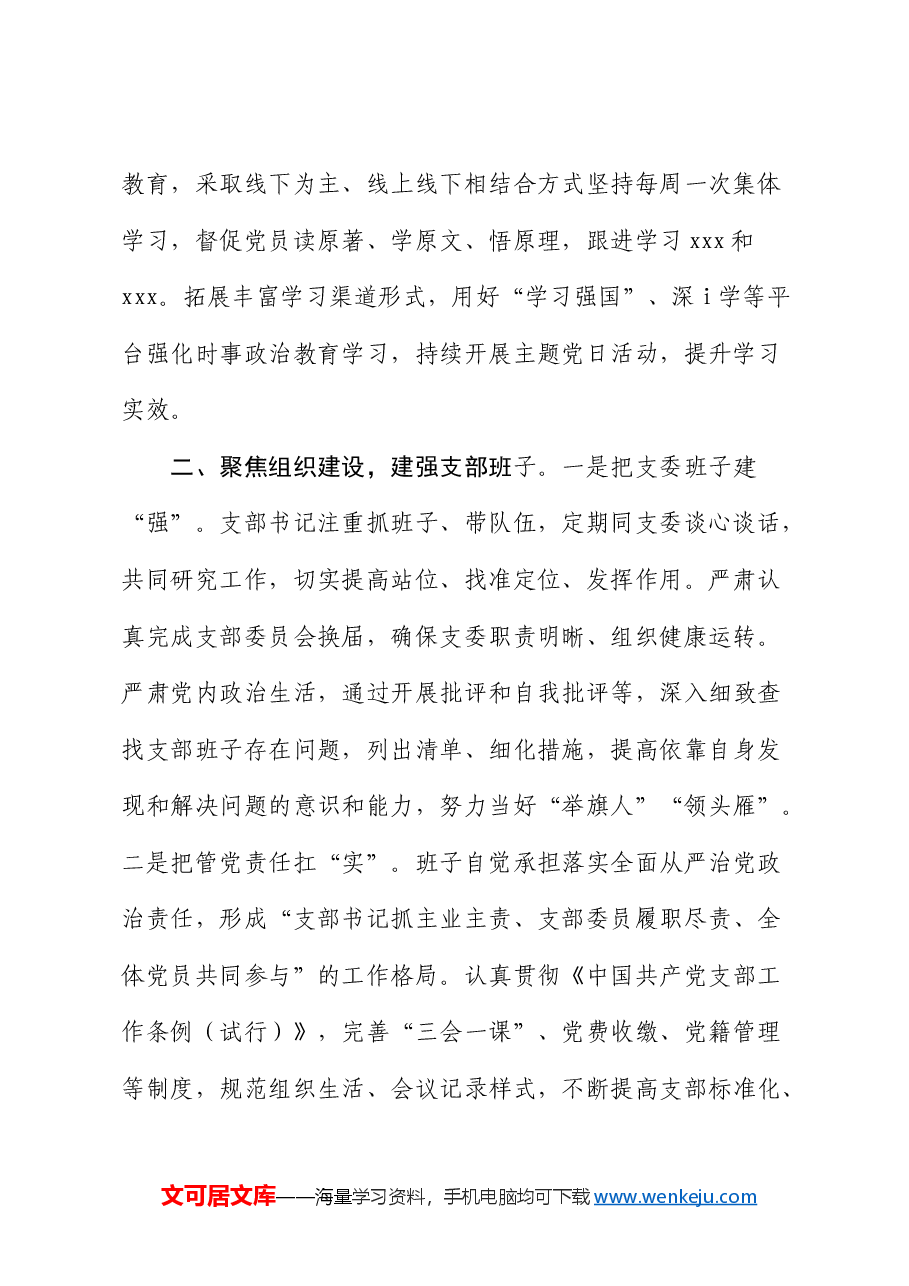 教育，采取线下为主、线上线下相结合方式坚持每周一次集体学习，督促党员读原著、学原文、悟原理，跟进学习xxx和xxx。拓展丰富学习渠道形式，用好“学习强国”、深i学等平台强化时事政治教育学习，持续开展主题党日活动，提升学习实效。

二、聚焦组织建设，建强支部班子。一是把支委班子建“强”。支部书记注重抓班子、带队伍，定期同支委谈心谈话，共同研究工作，切实提高站位、找准定位、发挥作用。严肃认真完成支部委员会换届，确保支委职责明晰、组织健康运转。严肃党内政治生活，通过开展批评和自我批评等，深入细致查找支部班子存在问题，列出清单、细化措施，提高依靠自身发现和解决问题的意识和能力，努力当好“举旗人”“领头雁”。二是把管党责任扛“实”。班子自觉承担落实全面从严治党政治责任，形成“支部书记抓主业主责、支部委员履职尽责、全体党员共同参与”的工作格局。认真贯彻《中国共产党支部工作条例（试行）》，完善“三会一课”、党费收缴、党籍管理等制度，规范组织生活、会议记录样式，不断提高支部标准化、

文可居文库——海量学习资料，手机电脑均可下载www.wenkeju.com